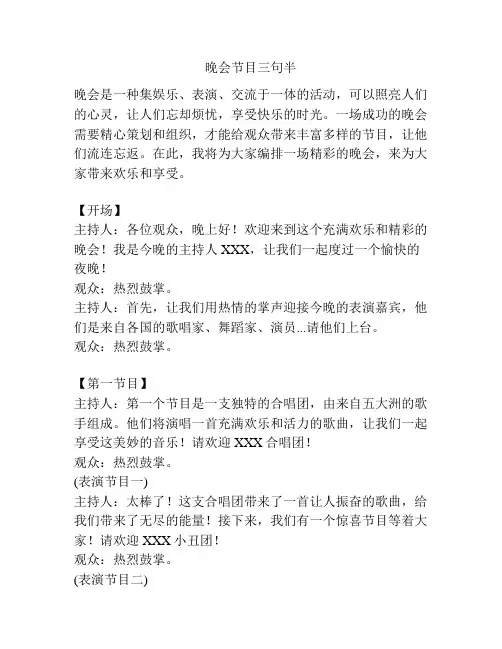 晚会节目三句半

晚会是一种集娱乐、表演、交流于一体的活动，可以照亮人们的心灵，让人们忘却烦忧，享受快乐的时光。一场成功的晚会需要精心策划和组织，才能给观众带来丰富多样的节目，让他们流连忘返。在此，我将为大家编排一场精彩的晚会，来为大家带来欢乐和享受。

【开场】
主持人：各位观众，晚上好！欢迎来到这个充满欢乐和精彩的晚会！我是今晚的主持人 XXX，让我们一起度过一个愉快的夜晚！
观众：热烈鼓掌。
主持人：首先，让我们用热情的掌声迎接今晚的表演嘉宾，他们是来自各国的歌唱家、舞蹈家、演员...请他们上台。
观众：热烈鼓掌。

【第一节目】
主持人：第一个节目是一支独特的合唱团，由来自五大洲的歌手组成。他们将演唱一首充满欢乐和活力的歌曲，让我们一起享受这美妙的音乐！请欢迎 XXX 合唱团！
观众：热烈鼓掌。
(表演节目一)
主持人：太棒了！这支合唱团带来了一首让人振奋的歌曲，给我们带来了无尽的能量！接下来，我们有一个惊喜节目等着大家！请欢迎 XXX 小丑团！
观众：热烈鼓掌。
(表演节目二)